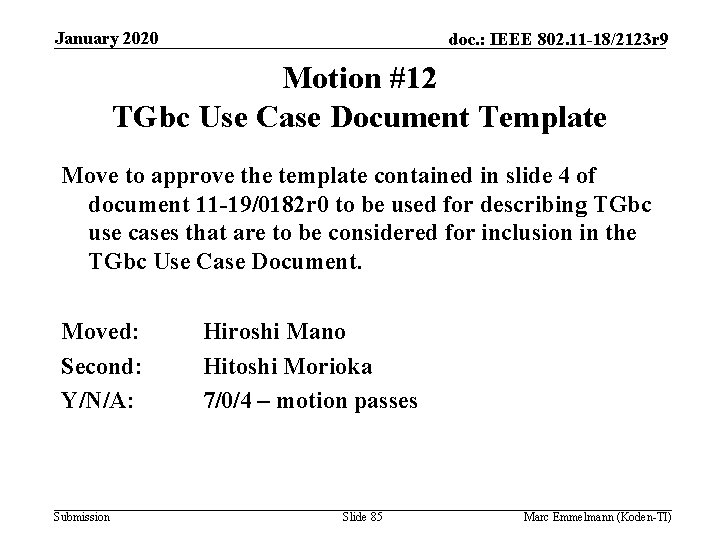 January 2020

doc.: IEEE 802.11-18/2123r9

Motion #12
TGbc Use Case Document Template

Move to approve the template contained in slide 4 of document 11-19/0182r0 to be used for describing TGbc use cases that are to be considered for inclusion in the TGbc Use Case Document.

Moved: Hiroshi Mano
Second: Hitoshi Morioka
Y/N/A: 7/0/4 – motion passes

Submission

Slide 85

Marc Emmelmann (Koden-TI)